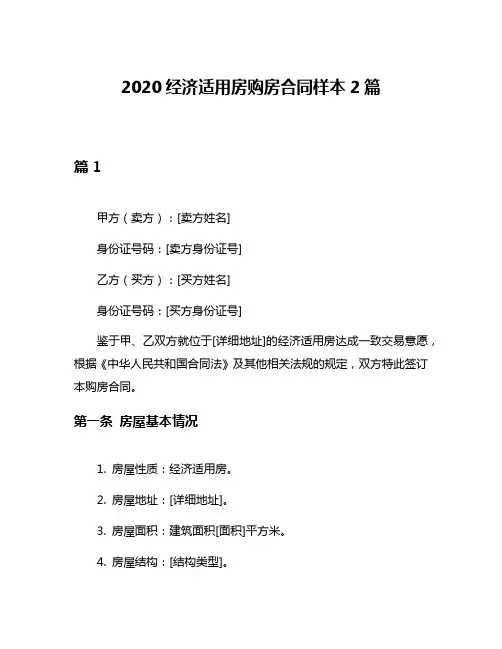 2020 经济适用房购房合同样本 2 篇

篇 1

甲方（卖方）：[卖方姓名]

身份证号码：[卖方身份证号]

乙方（买方）：[买方姓名]

身份证号码：[买方身份证号]

鉴于甲、乙双方就位于[详细地址]的经济适用房达成一致交易意愿，根据《中华人民共和国合同法》及其他相关法规的规定，双方特此签订本购房合同。

第一条 房屋基本情况

1. 房屋性质：经济适用房。

2. 房屋地址：[详细地址]。

3. 房屋面积：建筑面积[面积]平方米。

4. 房屋结构：[结构类型]。